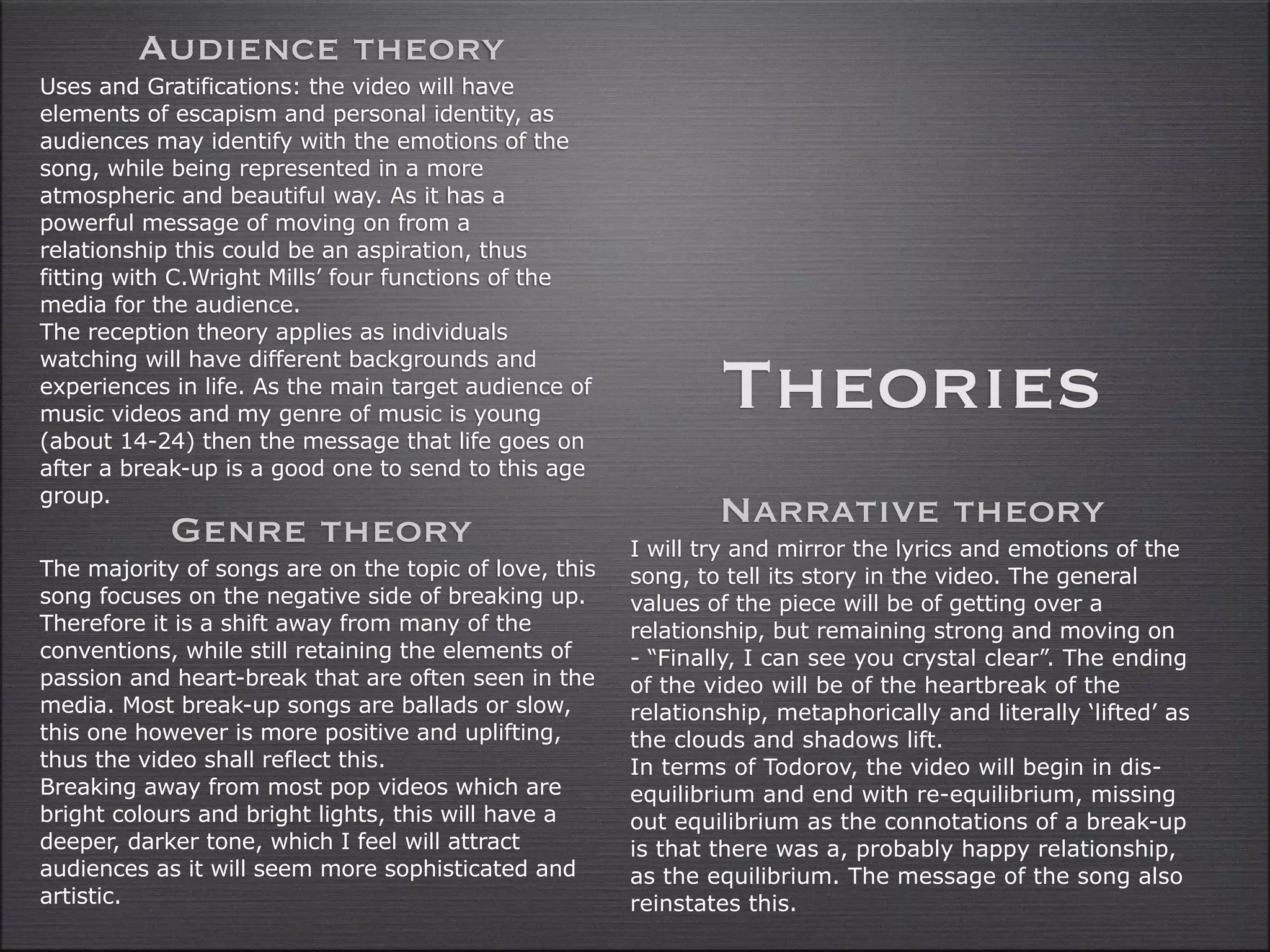 Audience theory

Uses and Gratifications: the video will have elements of escapism and personal identity, as audiences may identify with the emotions of the song, while being represented in a more atmospheric and beautiful way. As it has a powerful message of moving on from a relationship this could be an aspiration, thus fitting with C.Wright Mills' four functions of the media for the audience.

The reception theory applies as individuals watching will have different backgrounds and experiences in life. As the main target audience of music videos and my genre of music is young (about 14-24) then the message that life goes on after a break-up is a good one to send to this age group.

Genre theory

The majority of songs are on the topic of love, this song focuses on the negative side of breaking up. Therefore it is a shift away from many of the conventions, while still retaining the elements of passion and heart-break that are often seen in the media. Most break-up songs are ballads or slow, this one however is more positive and uplifting, thus the video shall reflect this.

Breaking away from most pop videos which are bright colours and bright lights, this will have a deeper, darker tone, which I feel will attract audiences as it will seem more sophisticated and artistic.

Theories

Narrative theory

I will try and mirror the lyrics and emotions of the song, to tell its story in the video. The general values of the piece will be of getting over a relationship, but remaining strong and moving on - "Finally, I can see you crystal clear". The ending of the video will be of the heartbreak of the relationship, metaphorically and literally 'lifted' as the clouds and shadows lift.

In terms of Todorov, the video will begin in dis-equilibrium and end with re-equilibrium, missing out equilibrium as the connotations of a break-up is that there was a, probably happy relationship, as the equilibrium. The message of the song also reinstates this.